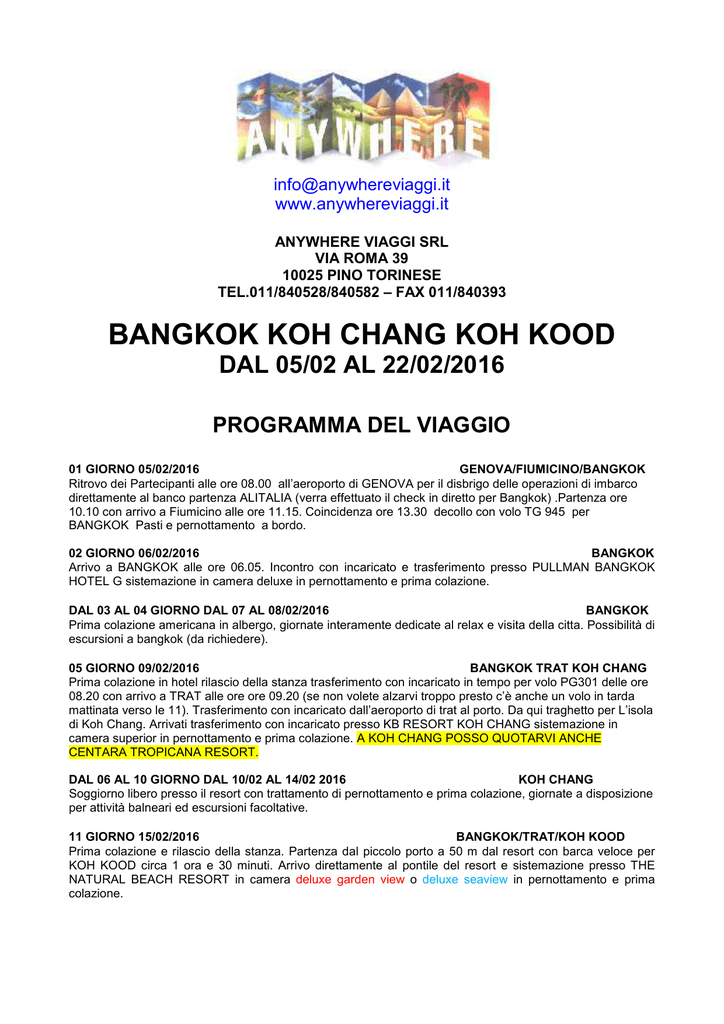 ANYWHERE

info@anywhereviaggi.it
www.anywhereviaggi.it

ANYWHERE VIAGGI SRL
VIA ROMA 39
10025 PINO TORINESE
TEL.011/840528/840582 – FAX 011/840393

BANGKOK KOH CHANG KOH KOOD
DAL 05/02 AL 22/02/2016

PROGRAMMA DEL VIAGGIO

01 GIORNO 05/02/2016 GENOVA/FIUMICINO/BANGKOK
Ritrovo dei Partecipanti alle ore 08.00 all'aeroporto di GENOVA per il disbrigo delle operazioni di imbarco direttamente al banco partenza ALITALIA (verra effettuato il check in diretto per Bangkok) .Partenza ore 10.10 con arrivo a Fiumicino alle ore 11.15. Coincidenza ore 13.30 decollo con volo TG 945 per BANGKOK Pasti e pernottamento a bordo.

02 GIORNO 06/02/2016 BANGKOK
Arrivo a BANGKOK alle ore 06.05. Incontro con incaricato e trasferimento presso PULLMAN BANGKOK HOTEL G sistemazione in camera deluxe in pernottamento e prima colazione.

DAL 03 AL 04 GIORNO DAL 07 AL 08/02/2016 BANGKOK
Prima colazione americana in albergo, giornate interamente dedicate al relax e visita della citta. Possibilità di escursioni a bangkok (da richiedere).

05 GIORNO 09/02/2016 BANGKOK TRAT KOH CHANG
Prima colazione in hotel rilascio della stanza trasferimento con incaricato in tempo per volo PG301 delle ore 08.20 con arrivo a TRAT alle ore ore 09.20 (se non volete alzarvi troppo presto c'è anche un volo in tarda mattinata verso le 11). Trasferimento con incaricato dall'aeroporto di trat al porto. Da qui traghetto per L'isola di Koh Chang. Arrivati trasferimento con incaricato presso KB RESORT KOH CHANG sistemazione in camera superior in pernottamento e prima colazione. A KOH CHANG POSSO QUOTARVI ANCHE CENTARA TROPICANA RESORT.

DAL 06 AL 10 GIORNO DAL 10/02 AL 14/02 2016 KOH CHANG
Soggiorno libero presso il resort con trattamento di pernottamento e prima colazione, giornate a disposizione per attività balneari ed escursioni facoltative.

11 GIORNO 15/02/2016 BANGKOK/TRAT/KOH KOOD
Prima colazione e rilascio della stanza. Partenza dal piccolo porto a 50 m dal resort con barca veloce per KOH KOOD circa 1 ora e 30 minuti. Arrivo direttamente al pontile del resort e sistemazione presso THE NATURAL BEACH RESORT in camera deluxe garden view o deluxe seaview in pernottamento e prima colazione.